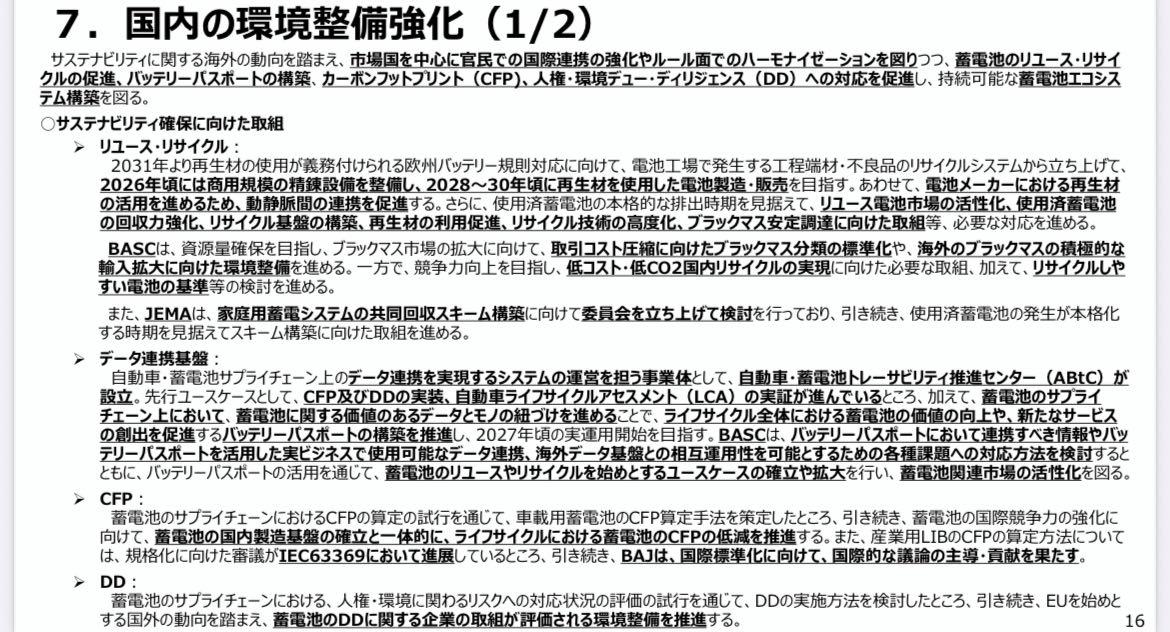 7．国内の環境整備強化（1/2）

サステナビリティに関する海外の動向を踏まえ、市場国を中心に官民での国際連携の強化やルール面でのハーモナイゼーションを図りつつ、蓄電池のリユース・リサイクルの促進、バッテリーパスポートの構築、カーボンフットプリント（CFP）、人権・環境デュー・ディリジェンス（DD）への対応を促進し、持続可能な蓄電池エコシステム構築を図る。

○サステナビリティ確保に向けた取組

➢ リユース・リサイクル：
2031年より再生材の使用が義務付けられる欧州バッテリー規則対応に向けて、電池工場で発生する工程端材・不良品のリサイクルシステムから立ち上げて、2026年頃には商用規模の精錬設備を整備し、2028～30年頃に再生材を使用した電池製造・販売を目指す。あわせて、電池メーカーにおける再生材の活用を進めるため、動静脈間の連携を促進する。さらに、使用済蓄電池の本格的な排出時期を見据えて、リユース電池市場の活性化、使用済蓄電池の回収力強化、リサイクル基盤の構築、再生材の利用促進、リサイクル技術の高度化、ブラックマス安定調達に向けた取組等、必要な対応を進める。

BASCは、資源量確保を目指し、ブラックマス市場の拡大に向けて、取引コスト圧縮に向けたブラックマス分類の標準化や、海外のブラックマスの積極的な輸入拡大に向けた環境整備を進める。一方で、競争力向上を目指し、低コスト・低CO2国内リサイクルの実現に向けた必要な取組、加えて、リサイクルしやすい電池の基準等の検討を進める。

また、JEMAは、家庭用蓄電システムの共同回収スキーム構築に向けて委員会を立ち上げて検討を行っており、引き続き、使用済蓄電池の発生が本格化する時期を見据えてスキーム構築に向けた取組を進める。

➢ データ連携基盤：
自動車・蓄電池サプライチェーン上のデータ連携を実現するシステムの運営を担う事業体として、自動車・蓄電池トレーサビリティ推進センター（ABtC）が設立。先行ユースケースとして、CFP及びDDの実装、自動車ライフサイクルアセスメント（LCA）の実証が進んでいるところ、加えて、蓄電池のサプライチェーン上において、蓄電池に関する価値のあるデータとモノの紐づけを進めることで、ライフサイクル全体における蓄電池の価値の向上や、新たなサービスの創出を促進するバッテリーパスポートの構築を推進し、2027年頃の実運用開始を目指す。BASCは、バッテリーパスポートにおいて連携すべき情報やバッテリーパスポートを活用した実ビジネスで使用可能なデータ連携、海外データ基盤との相互運用性を可能とするための各種課題への対応方法を検討するとともに、バッテリーパスポートの活用を通じて、蓄電池のリユースやリサイクルを始めとするユースケースの確立や拡大を行い、蓄電池関連市場の活性化を図る。

➢ CFP：
蓄電池のサプライチェーンにおけるCFPの算定の試行を通じて、車載用蓄電池のCFP算定手法を策定したところ、引き続き、蓄電池の国際競争力の強化に向けて、蓄電池の国内製造基盤の確立と一体的に、ライフサイクルにおける蓄電池のCFPの低減を推進する。また、産業用LIBのCFPの算定方法については、規格化に向けた審議がIEC63369において進展しているところ、引き続き、BAJは、国際標準化に向けて、国際的な議論の主導・貢献を果たす。

➢ DD：
蓄電池のサプライチェーンにおける、人権・環境に関わるリスクへの対応状況の評価の試行を通じて、DDの実施方法を検討したところ、引き続き、EUを始めとする国外の動向を踏まえ、蓄電池のDDに関する企業の取組が評価される環境整備を推進する。

16